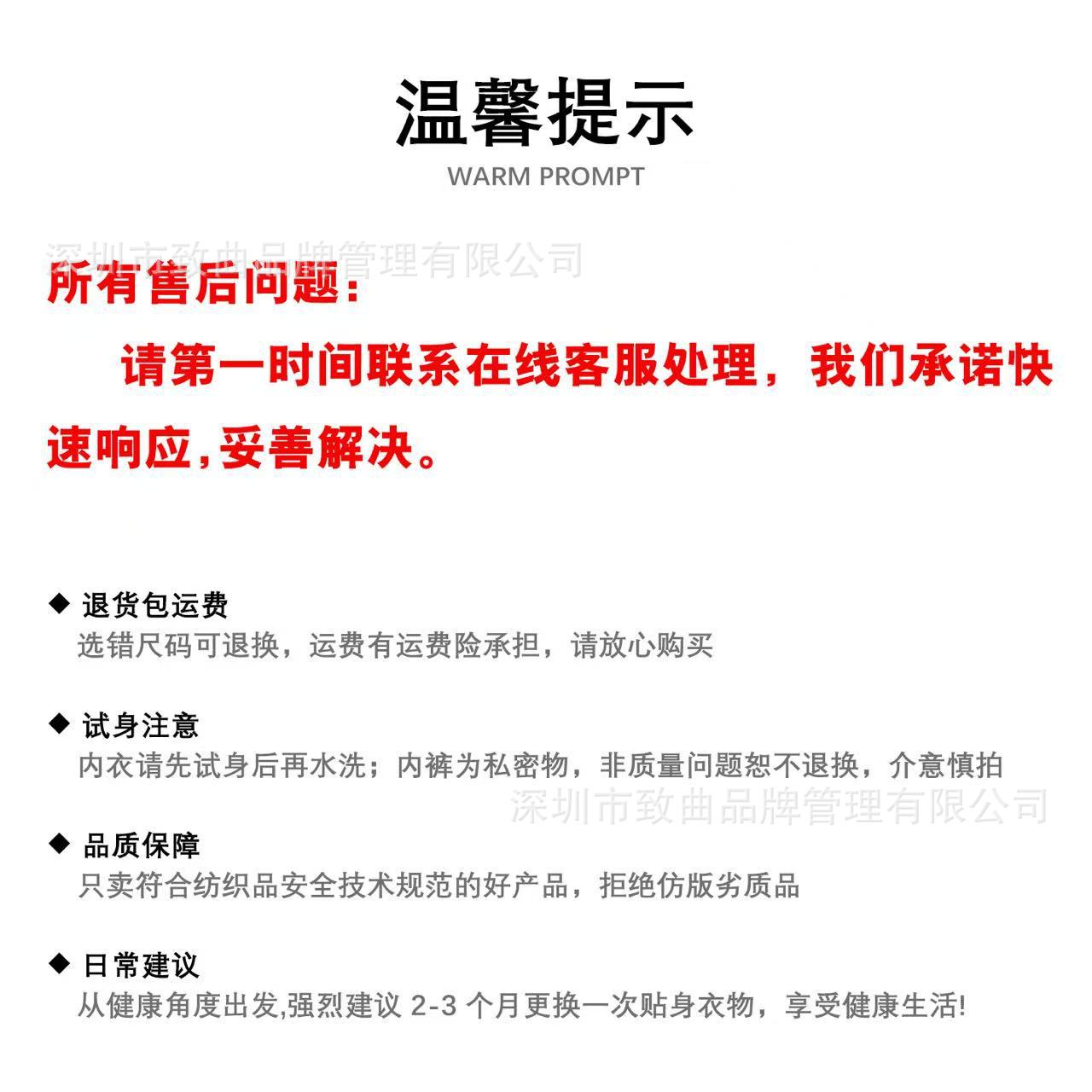 温馨提示
WARM PROMPT

深圳市致曲品牌管理有限公司

所有售后问题：

请第一时间联系在线客服处理，我们承诺快速响应，妥善解决。

◆ 退货包运费
选错尺码可退换，运费有运费险承担，请放心购买

◆ 试身注意
内衣请先试身后再水洗；内裤为私密物，非质量问题恕不退换，介意慎拍

深圳市致曲品牌管理有限公司

◆ 品质保障
只卖符合纺织品安全技术规范的好产品，拒绝仿版劣质品

◆ 日常建议
从健康角度出发,强烈建议 2-3 个月更换一次贴身衣物，享受健康生活!